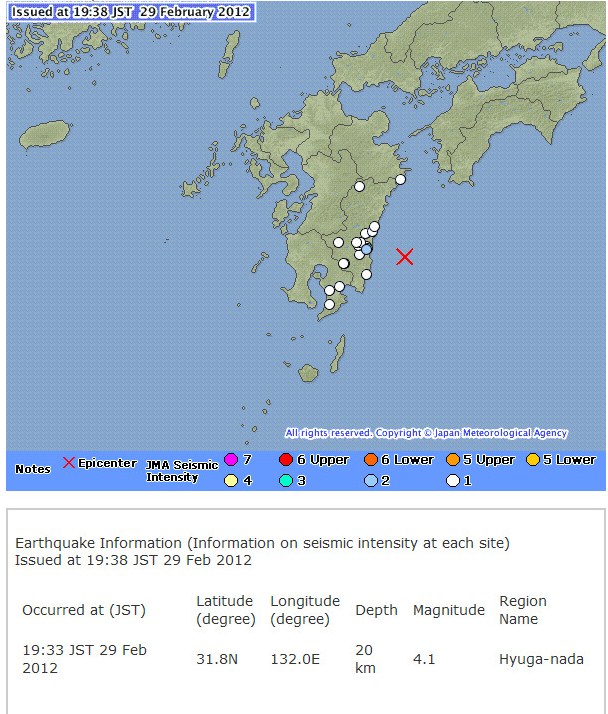 Issued at 19:38 JST 29 February 2012

All rights reserved. Copyright © Japan Meteorological Agency

Notes Epicenter JMA Seismic Intensity 7 6 Upper 6 Lower 5 Upper 5 Lower 4 3 2 1

Earthquake Information (Information on seismic intensity at each site)
Issued at 19:38 JST 29 Feb 2012

| Occurred at (JST) | Latitude (degree) | Longitude (degree) | Depth | Magnitude | Region Name |
|---|---|---|---|---|---|
| 19:33 JST 29 Feb 2012 | 31.8N | 132.0E | 20 km | 4.1 | Hyuga-nada |